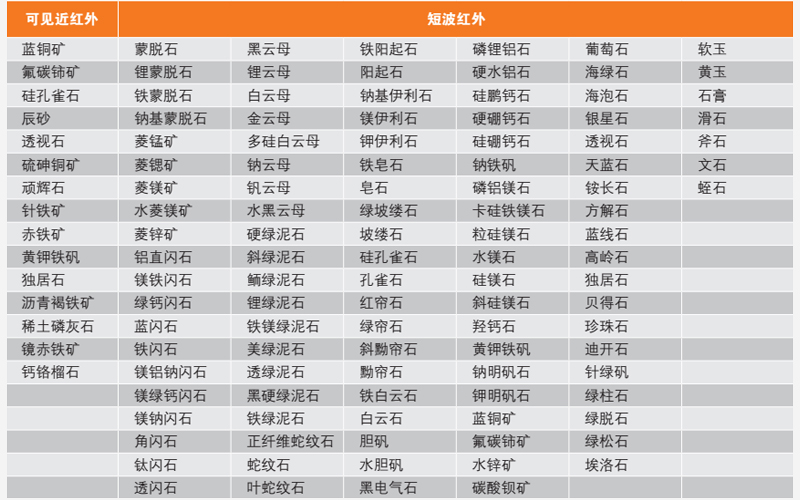 | 可见近红外 | 短波红外 | | | | | |
|---|---|---|---|---|---|---|
| 蓝铜矿 | 蒙脱石 | 黑云母 | 铁阳起石 | 磷锂铝石 | 葡萄石 | 软玉 |
| 氟碳铈矿 | 锂蒙脱石 | 锂云母 | 阳起石 | 硬水铝石 | 海绿石 | 黄玉 |
| 硅孔雀石 | 铁蒙脱石 | 白云母 | 钠基伊利石 | 硅鹏钙石 | 海泡石 | 石膏 |
| 辰砂 | 钠基蒙脱石 | 金云母 | 镁伊利石 | 硬硼钙石 | 银星石 | 滑石 |
| 透视石 | 菱锰矿 | 多硅白云母 | 钾伊利石 | 硅硼钙石 | 透视石 | 斧石 |
| 硫砷铜矿 | 菱锶矿 | 钠云母 | 铁皂石 | 钠铁矾 | 天蓝石 | 文石 |
| 顽辉石 | 菱镁矿 | 钒云母 | 皂石 | 磷铝镁石 | 铵长石 | 蛭石 |
| 针铁矿 | 水菱镁矿 | 水黑云母 | 绿坡缕石 | 卡硅铁镁石 | 方解石 | |
| 赤铁矿 | 菱锌矿 | 硬绿泥石 | 坡缕石 | 粒硅镁石 | 蓝线石 | |
| 黄钾铁矾 | 铝直闪石 | 斜绿泥石 | 硅孔雀石 | 水镁石 | 高岭石 | |
| 独居石 | 镁铁闪石 | 鲕绿泥石 | 孔雀石 | 硅镁石 | 独居石 | |
| 沥青褐铁矿 | 绿钙闪石 | 锂绿泥石 | 红帘石 | 斜硅镁石 | 贝得石 | |
| 稀土磷灰石 | 蓝闪石 | 铁镁绿泥石 | 绿帘石 | 羟钙石 | 珍珠石 | |
| 镜赤铁矿 | 铁闪石 | 美绿泥石 | 斜黝帘石 | 黄钾铁矾 | 迪开石 | |
| 钙铬榴石 | 镁铝钠闪石 | 透绿泥石 | 黝帘石 | 钠明矾石 | 针绿矾 | |
| | 镁绿钙闪石 | 黑硬绿泥石 | 铁白云石 | 钾明矾石 | 绿柱石 | |
| | 镁钠闪石 | 铁绿泥石 | 白云石 | 蓝铜矿 | 绿脱石 | |
| | 角闪石 | 正纤维蛇纹石 | 胆矾 | 氟碳铈矿 | 绿松石 | |
| | 钛闪石 | 蛇纹石 | 水胆矾 | 水锌矿 | 埃洛石 | |
| | 透闪石 | 叶蛇纹石 | 黑电气石 | 碳酸钡矿 | | |